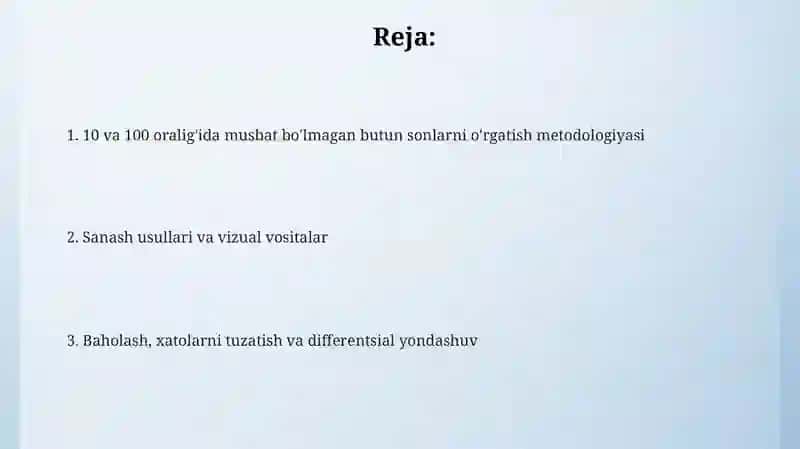 Reja:

1. 10 va 100 oralig'ida musbat bo'lmagan butun sonlarni o'rgatish metodologiyasi

2. Sanash usullari va vizual vositalar

3. Baholash, xatolarni tuzatish va differentsial yondashuv